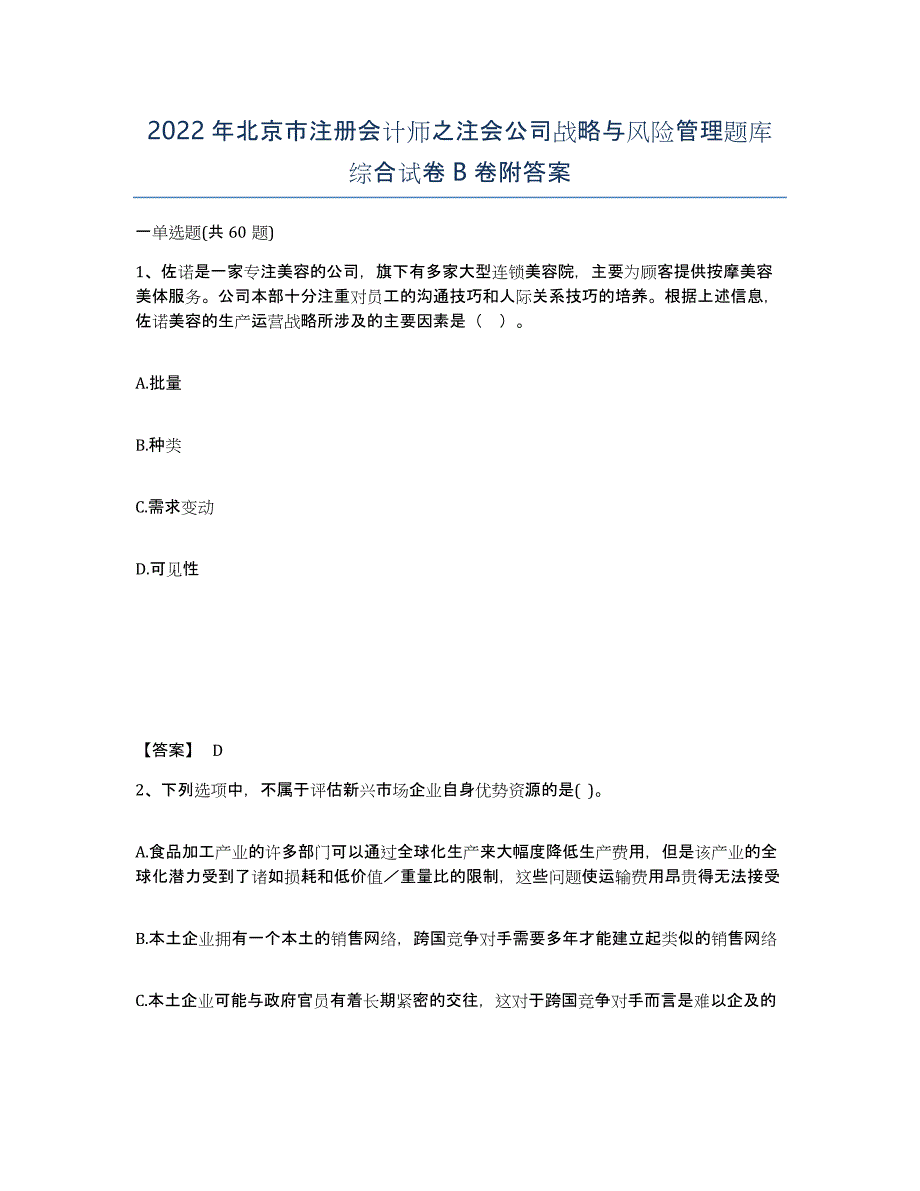 2022 年北京市注册会计师之注会公司战略与风险管理题库综合试卷 B 卷附答案

一单选题(共 60 题)

1、佐诺是一家专注美容的公司，旗下有多家大型连锁美容院，主要为顾客提供按摩美容美体服务。公司本部十分注重对员工的沟通技巧和人际关系技巧的培养。根据上述信息，佐诺美容的生产运营战略所涉及的主要因素是（　）。

A.批量

B.种类

C.需求变动

D.可见性

【答案】 D

2、下列选项中，不属于评估新兴市场企业自身优势资源的是( )。

A.食品加工产业的许多部门可以通过全球化生产来大幅度降低生产费用，但是该产业的全球化潜力受到了诸如损耗和低价值／重量比的限制，这些问题使运输费用昂贵得无法接受

B.本土企业拥有一个本土的销售网络，跨国竞争对手需要多年才能建立起类似的销售网络

C.本土企业可能与政府官员有着长期紧密的交往，这对于跨国竞争对手而言是难以企及的